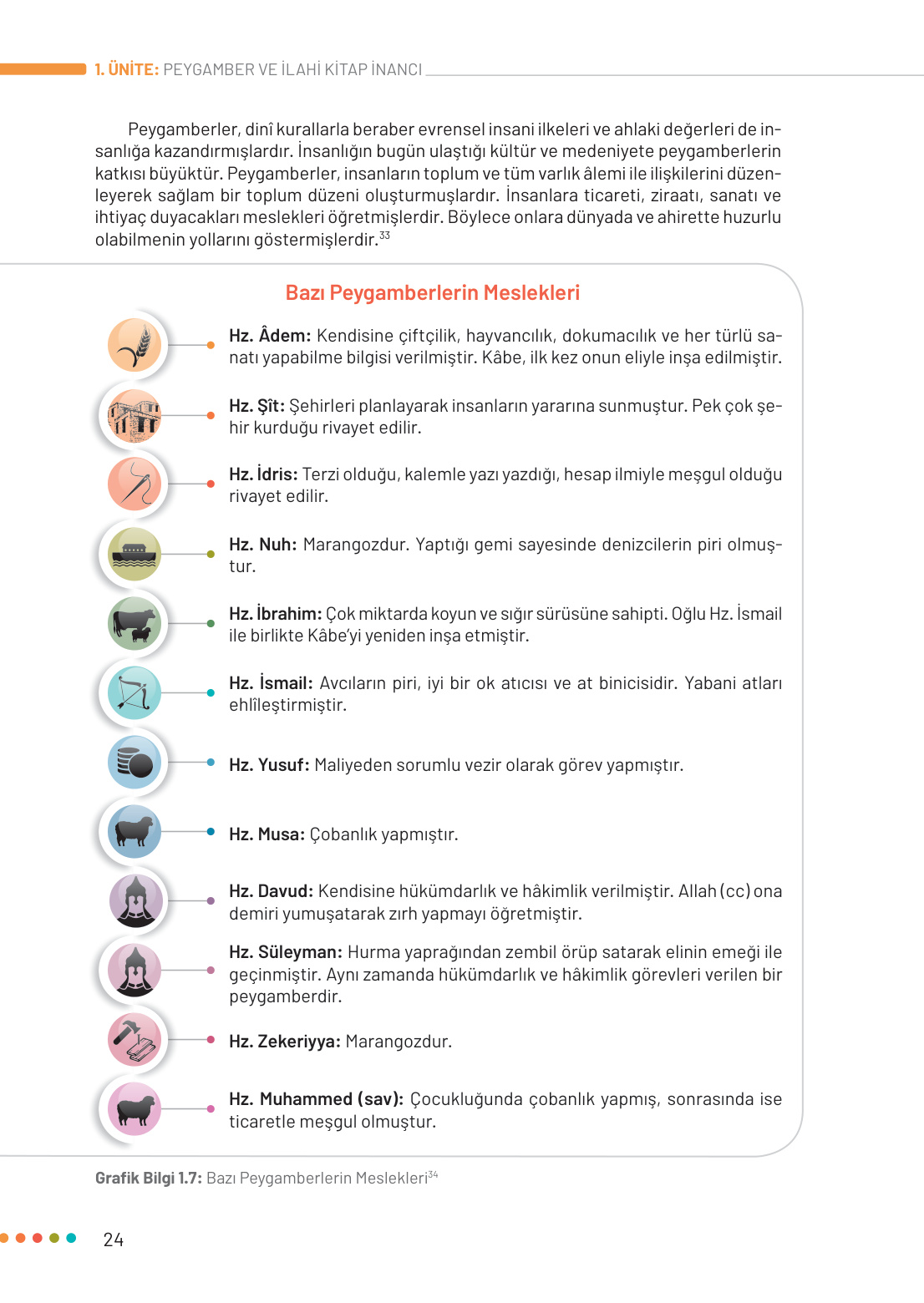 1. ÜNİTE: PEYGAMBER VE İLAHİ KİTAP İNANCI

Peygamberler, dinî kurallarla beraber evrensel insani ilkeleri ve ahlaki değerleri de insanlığa kazandırmışlardır. İnsanlığın bugün ulaştığı kültür ve medeniyete peygamberlerin katkısı büyüktür. Peygamberler, insanların toplum ve tüm varlık âlemi ile ilişkilerini düzenleyerek sağlam bir toplum düzeni oluşturmuşlardır. İnsanlara ticareti, ziraatı, sanatı ve ihtiyaç duyacakları meslekleri öğretmişlerdir. Böylece onlara dünyada ve ahirette huzurlu olabilmenin yollarını göstermişlerdir.$^{33}$

Bazı Peygamberlerin Meslekleri

Hz. Âdem: Kendisine çiftçilik, hayvancılık, dokumacılık ve her türlü sanatı yapabilme bilgisi verilmiştir. Kâbe, ilk kez onun eliyle inşa edilmiştir.

Hz. Şît: Şehirleri planlayarak insanların yararına sunmuştur. Pek çok şehir kurduğu rivayet edilir.

Hz. İdris: Terzi olduğu, kalemle yazı yazdığı, hesap ilmiyle meşgul olduğu rivayet edilir.

Hz. Nuh: Marangozdur. Yaptığı gemi sayesinde denizcilerin piri olmuştur.

Hz. İbrahim: Çok miktarda koyun ve sığır sürüsüne sahipti. Oğlu Hz. İsmail ile birlikte Kâbe'yi yeniden inşa etmiştir.

Hz. İsmail: Avcıların piri, iyi bir ok atıcısı ve at binicisidir. Yabani atları ehlîleştirmiştir.

Hz. Yusuf: Maliyeden sorumlu vezir olarak görev yapmıştır.

Hz. Musa: Çobanlık yapmıştır.

Hz. Davud: Kendisine hükümdarlık ve hâkimlik verilmiştir. Allah (cc) ona demiri yumuşatarak zırh yapmayı öğretmiştir.

Hz. Süleyman: Hurma yaprağından zembil örüp satarak elinin emeği ile geçinmiştir. Aynı zamanda hükümdarlık ve hâkimlik görevleri verilen bir peygamberdir.

Hz. Zekeriyya: Marangozdur.

Hz. Muhammed (sav): Çocukluğunda çobanlık yapmış, sonrasında ise ticaretle meşgul olmuştur.

Grafik Bilgi 1.7: Bazı Peygamberlerin Meslekleri$^{34}$

24